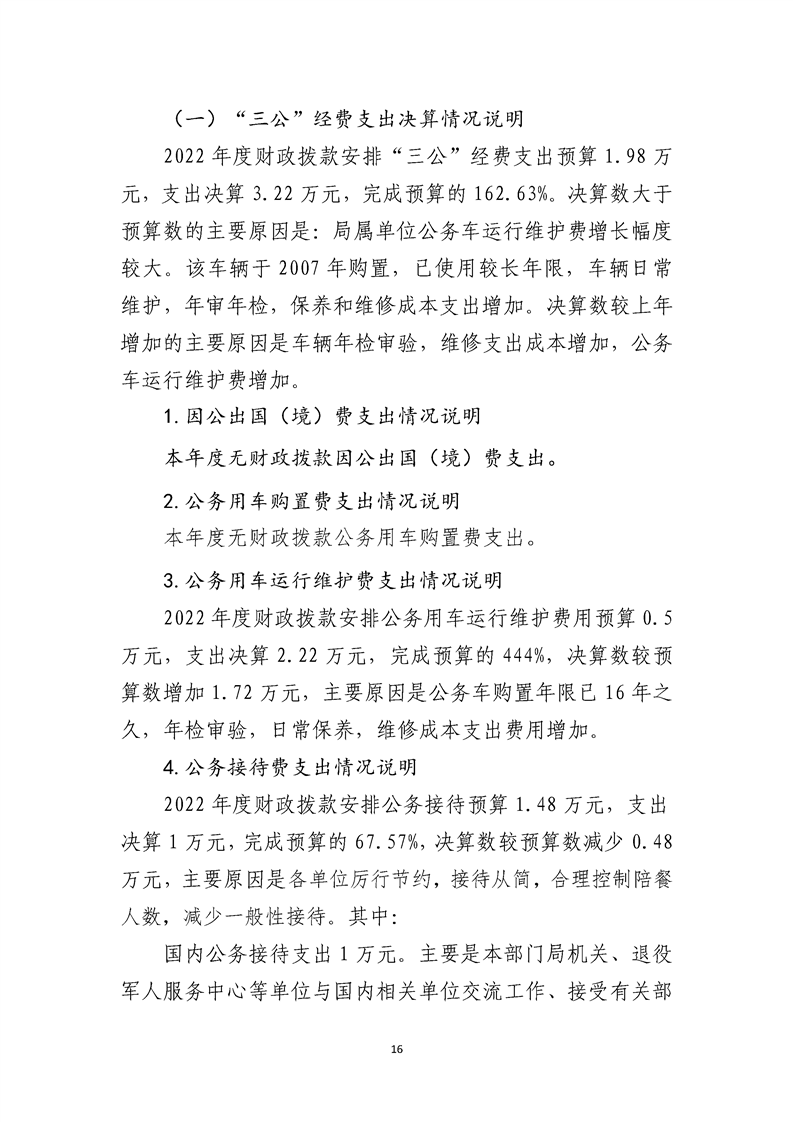 （一）“三公”经费支出决算情况说明

2022年度财政拨款安排“三公”经费支出预算1.98万元，支出决算3.22万元，完成预算的162.63%。决算数大于预算数的主要原因是：局属单位公务车运行维护费增长幅度较大。该车辆于2007年购置，已使用较长年限，车辆日常维护，年审年检，保养和维修成本支出增加。决算数较上年增加的主要原因是车辆年检审验，维修支出成本增加，公务车运行维护费增加。

1.因公出国（境）费支出情况说明

本年度无财政拨款因公出国（境）费支出。

2.公务用车购置费支出情况说明

本年度无财政拨款公务用车购置费支出。

3.公务用车运行维护费支出情况说明

2022年度财政拨款安排公务用车运行维护费用预算0.5万元，支出决算2.22万元，完成预算的444%，决算数较预算数增加1.72万元，主要原因是公务车购置年限已16年之久，年检审验，日常保养，维修成本支出费用增加。

4.公务接待费支出情况说明

2022年度财政拨款安排公务接待预算1.48万元，支出决算1万元，完成预算的67.57%，决算数较预算数减少0.48万元，主要原因是各单位厉行节约，接待从简，合理控制陪餐人数，减少一般性接待。其中：

国内公务接待支出1万元。主要是本部门局机关、退役军人服务中心等单位与国内相关单位交流工作、接受有关部

16